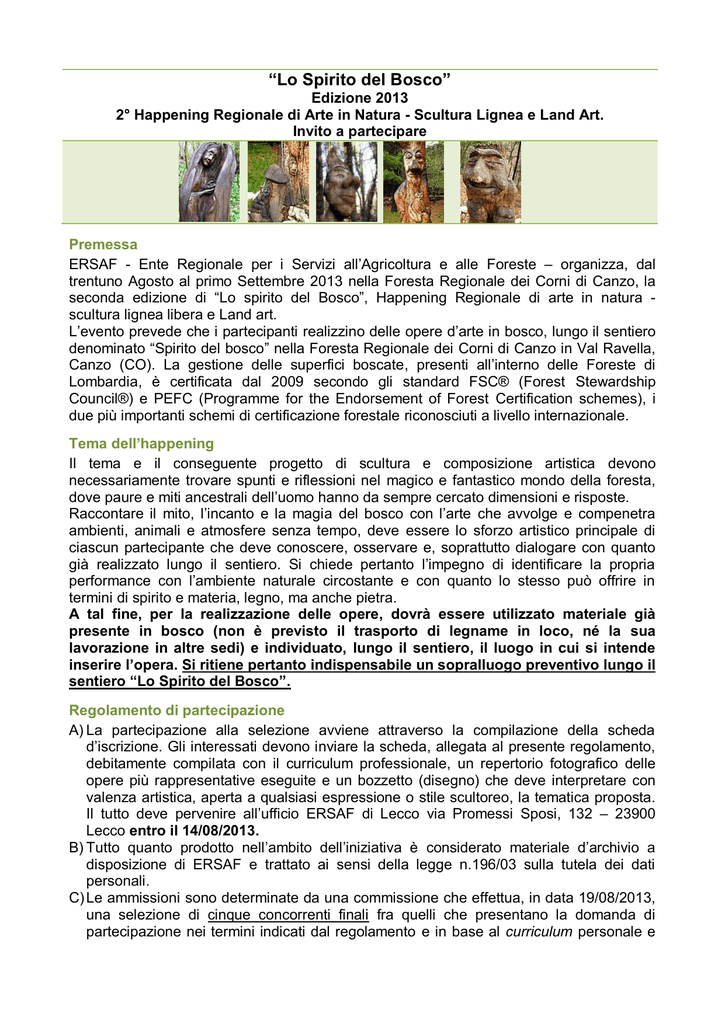 “Lo Spirito del Bosco”
Edizione 2013
2° Happening Regionale di Arte in Natura - Scultura Lignea e Land Art.
Invito a partecipare

Premessa
ERSAF - Ente Regionale per i Servizi all’Agricoltura e alle Foreste – organizza, dal trentuno Agosto al primo Settembre 2013 nella Foresta Regionale dei Corni di Canzo, la seconda edizione di “Lo spirito del Bosco”, Happening Regionale di arte in natura - scultura lignea libera e Land art.
L’evento prevede che i partecipanti realizzino delle opere d’arte in bosco, lungo il sentiero denominato “Spirito del bosco” nella Foresta Regionale dei Corni di Canzo in Val Ravella, Canzo (CO). La gestione delle superfici boscate, presenti all’interno delle Foreste di Lombardia, è certificata dal 2009 secondo gli standard FSC® (Forest Stewardship Council®) e PEFC (Programme for the Endorsement of Forest Certification schemes), i due più importanti schemi di certificazione forestale riconosciuti a livello internazionale.

Tema dell’happening
Il tema e il conseguente progetto di scultura e composizione artistica devono necessariamente trovare spunti e riflessioni nel magico e fantastico mondo della foresta, dove paure e miti ancestrali dell’uomo hanno da sempre cercato dimensioni e risposte.
Raccontare il mito, l’incanto e la magia del bosco con l’arte che avvolge e compenetra ambienti, animali e atmosfere senza tempo, deve essere lo sforzo artistico principale di ciascun partecipante che deve conoscere, osservare e, soprattutto dialogare con quanto già realizzato lungo il sentiero. Si chiede pertanto l’impegno di identificare la propria performance con l’ambiente naturale circostante e con quanto lo stesso può offrire in termini di spirito e materia, legno, ma anche pietra.
A tal fine, per la realizzazione delle opere, dovrà essere utilizzato materiale già presente in bosco (non è previsto il trasporto di legname in loco, né la sua lavorazione in altre sedi) e individuato, lungo il sentiero, il luogo in cui si intende inserire l’opera. Si ritiene pertanto indispensabile un sopralluogo preventivo lungo il sentiero “Lo Spirito del Bosco”.

Regolamento di partecipazione
A) La partecipazione alla selezione avviene attraverso la compilazione della scheda d’iscrizione. Gli interessati devono inviare la scheda, allegata al presente regolamento, debitamente compilata con il curriculum professionale, un repertorio fotografico delle opere più rappresentative eseguite e un bozzetto (disegno) che deve interpretare con valenza artistica, aperta a qualsiasi espressione o stile scultoreo, la tematica proposta. Il tutto deve pervenire all’ufficio ERSAF di Lecco via Promessi Sposi, 132 – 23900 Lecco entro il 14/08/2013.
B) Tutto quanto prodotto nell’ambito dell’iniziativa è considerato materiale d’archivio a disposizione di ERSAF e trattato ai sensi della legge n.196/03 sulla tutela dei dati personali.
C) Le ammissioni sono determinate da una commissione che effettua, in data 19/08/2013, una selezione di cinque concorrenti finali fra quelli che presentano la domanda di partecipazione nei termini indicati dal regolamento e in base al curriculum personale e